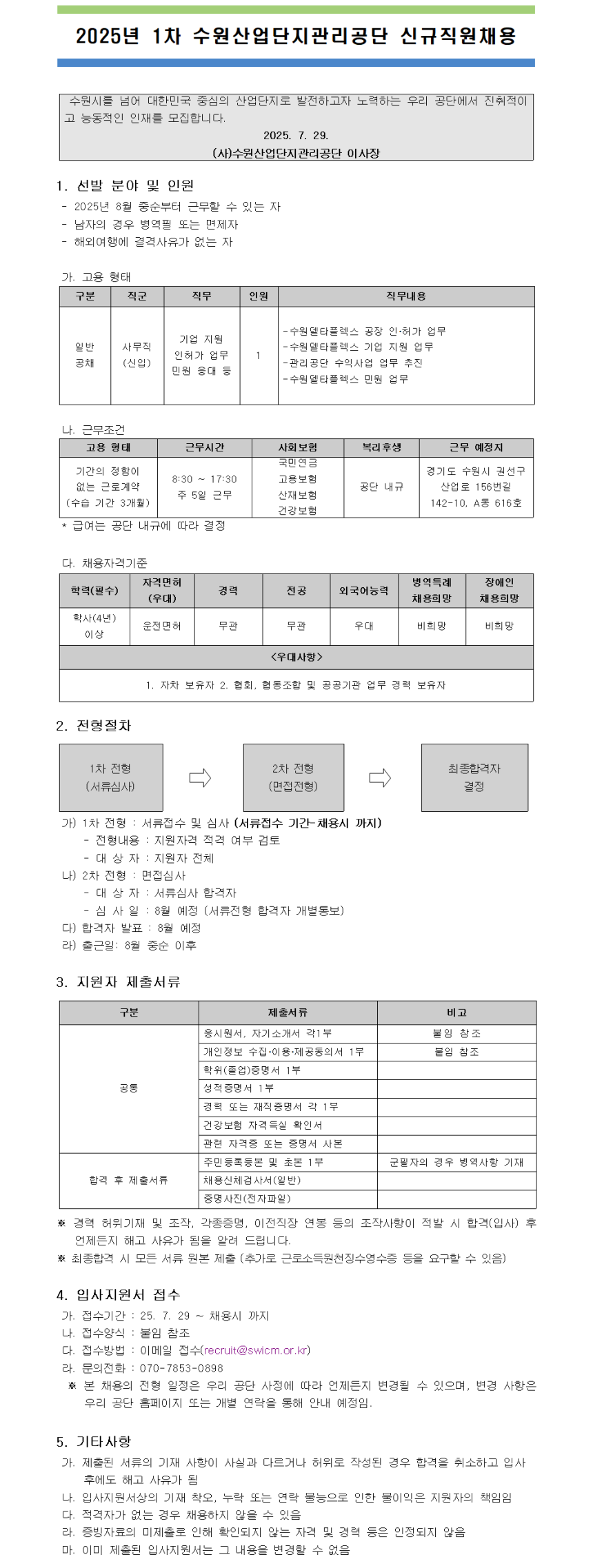 2025년 1차 수원산업단지관리공단 신규직원채용

수원시를 넘어 대한민국 중심의 산업단지로 발전하고자 노력하는 우리 공단에서 진취적이고 능동적인 인재를 모집합니다.

2025. 7. 29.

(사)수원산업단지관리공단 이사장

1. 선발 분야 및 인원

- 2025년 8월 중순부터 근무할 수 있는 자
- 남자의 경우 병역필 또는 면제자
- 해외여행에 결격사유가 없는 자

가. 고용 형태

| 구분 | 직군 | 직무 | 인원 | 직무내용 |
|---|---|---|---|---|
| 일반 공채 | 사무직 (신입) | 기업 지원 인허가 업무 민원 응대 등 | 1 | -수원델타플렉스 공장 인·허가 업무 -수원델타플렉스 기업 지원 업무 -관리공단 수익사업 업무 추진 -수원델타플렉스 민원 업무 |

나. 근무조건

| 고용 형태 | 근무시간 | 사회보험 | 복리후생 | 근무 예정지 |
|---|---|---|---|---|
| 기간의 정함이 없는 근로계약 (수습 기간 3개월) | 8:30 ~ 17:30 주 5일 근무 | 국민연금 고용보험 산재보험 건강보험 | 공단 내규 | 경기도 수원시 권선구 산업로 156번길 142-10, A동 616호 |

* 급여는 공단 내규에 따라 결정

다. 채용자격기준

| 학력(필수) | 자격면허 (우대) | 경력 | 전공 | 외국어능력 | 병역특례 채용희망 | 장애인 채용희망 |
|---|---|---|---|---|---|---|
| 학사(4년) 이상 | 운전면허 | 무관 | 무관 | 우대 | 비희망 | 비희망 |
| <우대사항> | | | | | | |
| 1. 자차 보유자 2. 협회, 협동조합 및 공공기관 업무 경력 보유자 | | | | | | |

2. 전형절차

1차 전형 (서류심사)

2차 전형 (면접전형)

최종합격자 결정

가) 1차 전형 : 서류접수 및 심사 (서류접수 기간-채용시 까지)
- 전형내용 : 지원자격 적격 여부 검토
- 대 상 자 : 지원자 전체
나) 2차 전형 : 면접심사
- 대 상 자 : 서류심사 합격자
- 심 사 일 : 8월 예정 (서류전형 합격자 개별통보)
다) 합격자 발표 : 8월 예정
라) 출근일: 8월 중순 이후

3. 지원자 제출서류

| 구분 | 제출서류 | 비고 |
|---|---|---|
| 공통 | 응시원서, 자기소개서 각1부 | 붙임 참조 |
| | 개인정보 수집·이용·제공동의서 1부 | 붙임 참조 |
| | 학위(졸업)증명서 1부 | |
| | 성적증명서 1부 | |
| | 경력 또는 재직증명서 각 1부 | |
| | 건강보험 자격득실 확인서 | |
| | 관련 자격증 또는 증명서 사본 | |
| 합격 후 제출서류 | 주민등록등본 및 초본 1부 | 군필자의 경우 병역사항 기재 |
| | 채용신체검사서(일반) | |
| | 증명사진(전자파일) | |

※ 경력 허위기재 및 조작, 각종증명, 이전직장 연봉 등의 조작사항이 적발 시 합격(입사) 후 언제든지 해고 사유가 됨을 알려 드립니다.
※ 최종합격 시 모든 서류 원본 제출 (추가로 근로소득원천징수영수증 등을 요구할 수 있음)

4. 입사지원서 접수

가. 접수기간 : 25. 7. 29 ~ 채용시 까지
나. 접수양식 : 붙임 참조
다. 접수방법 : 이메일 접수(recruit@swicm.or.kr)
라. 문의전화 : 070-7853-0898
※ 본 채용의 전형 일정은 우리 공단 사정에 따라 언제든지 변경될 수 있으며, 변경 사항은 우리 공단 홈페이지 또는 개별 연락을 통해 안내 예정임.

5. 기타사항

가. 제출된 서류의 기재 사항이 사실과 다르거나 허위로 작성된 경우 합격을 취소하고 입사 후에도 해고 사유가 됨
나. 입사지원서상의 기재 착오, 누락 또는 연락 불능으로 인한 불이익은 지원자의 책임임
다. 적격자가 없는 경우 채용하지 않을 수 있음
라. 증빙자료의 미제출로 인해 확인되지 않는 자격 및 경력 등은 인정되지 않음
마. 이미 제출된 입사지원서는 그 내용을 변경할 수 없음